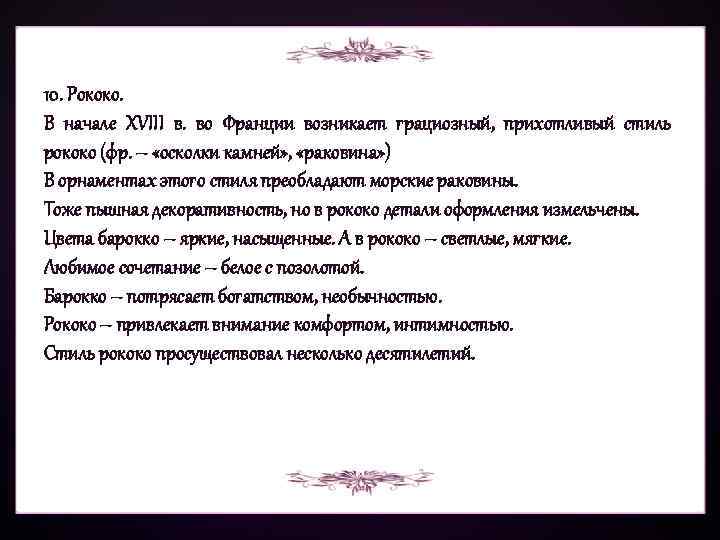 10. Рококо.
В начале XVIII в. во Франции возникает грациозный, прихотливый стиль рококо (фр. – «осколки камней», «раковина»)
В орнаментах этого стиля преобладают морские раковины.
Тоже пышная декоративность, но в рококо детали оформления измельчены.
Цвета барокко – яркие, насыщенные. А в рококо – светлые, мягкие.
Любимое сочетание – белое с позолотой.
Барокко – потрясает богатством, необычностью.
Рококо – привлекает внимание комфортом, интимностью.
Стиль рококо просуществовал несколько десятилетий.